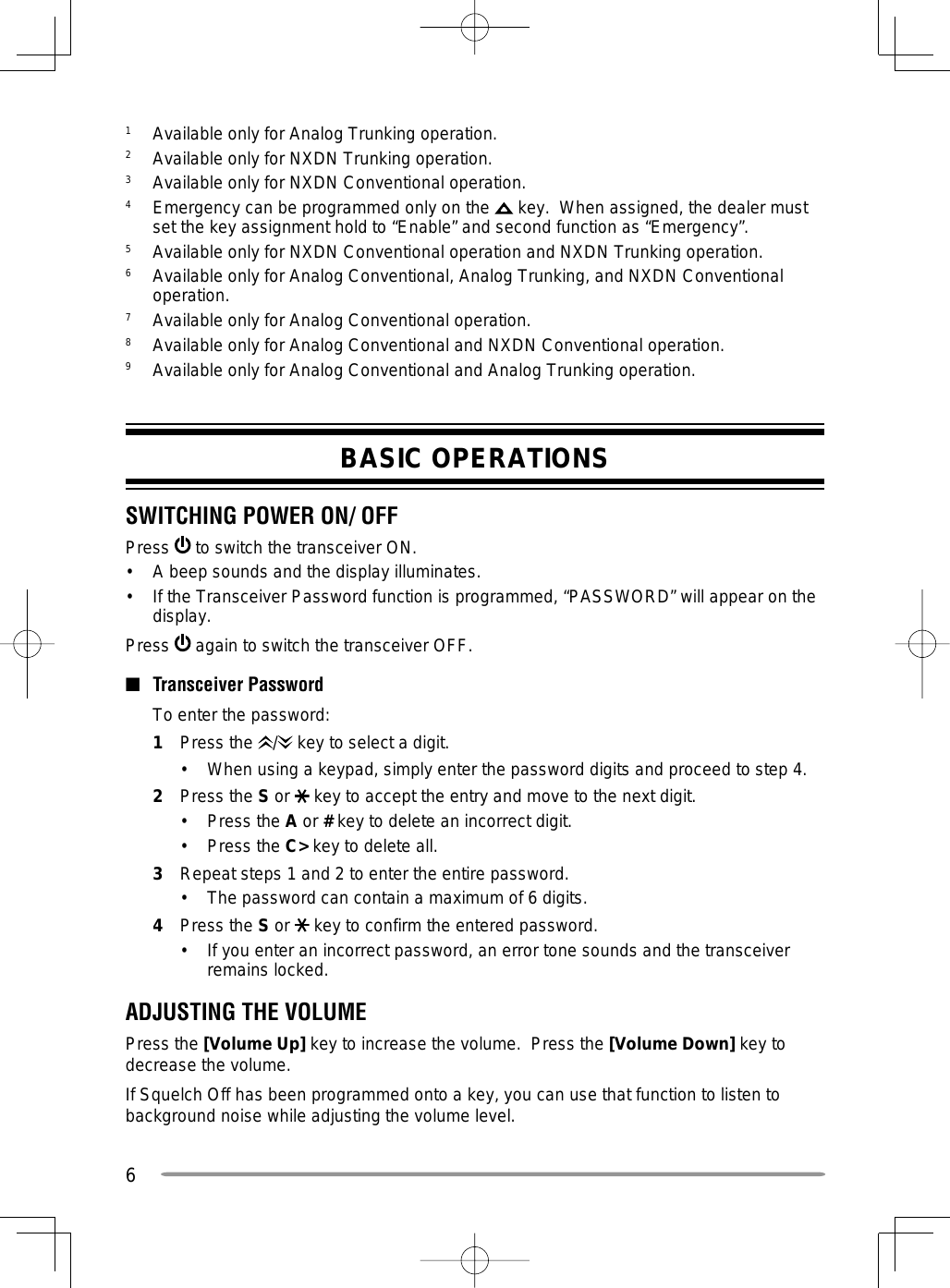 $^1$ Available only for Analog Trunking operation.

$^2$ Available only for NXDN Trunking operation.

$^3$ Available only for NXDN Conventional operation.

$^4$ Emergency can be programmed only on the key. When assigned, the dealer must set the key assignment hold to “Enable” and second function as “Emergency”.

$^5$ Available only for NXDN Conventional operation and NXDN Trunking operation.

$^6$ Available only for Analog Conventional, Analog Trunking, and NXDN Conventional operation.

$^7$ Available only for Analog Conventional operation.

$^8$ Available only for Analog Conventional and NXDN Conventional operation.

$^9$ Available only for Analog Conventional and Analog Trunking operation.

BASIC OPERATIONS

SWITCHING POWER ON/OFF

Press to switch the transceiver ON.

• A beep sounds and the display illuminates.

• If the Transceiver Password function is programmed, “PASSWORD” will appear on the display.

Press again to switch the transceiver OFF.

■ Transceiver Password

To enter the password:

1 Press the / key to select a digit.

• When using a keypad, simply enter the password digits and proceed to step 4.

2 Press the S or key to accept the entry and move to the next digit.

• Press the A or # key to delete an incorrect digit.

• Press the C> key to delete all.

3 Repeat steps 1 and 2 to enter the entire password.

• The password can contain a maximum of 6 digits.

4 Press the S or key to confirm the entered password.

• If you enter an incorrect password, an error tone sounds and the transceiver remains locked.

ADJUSTING THE VOLUME

Press the [Volume Up] key to increase the volume. Press the [Volume Down] key to decrease the volume.

If Squelch Off has been programmed onto a key, you can use that function to listen to background noise while adjusting the volume level.

6